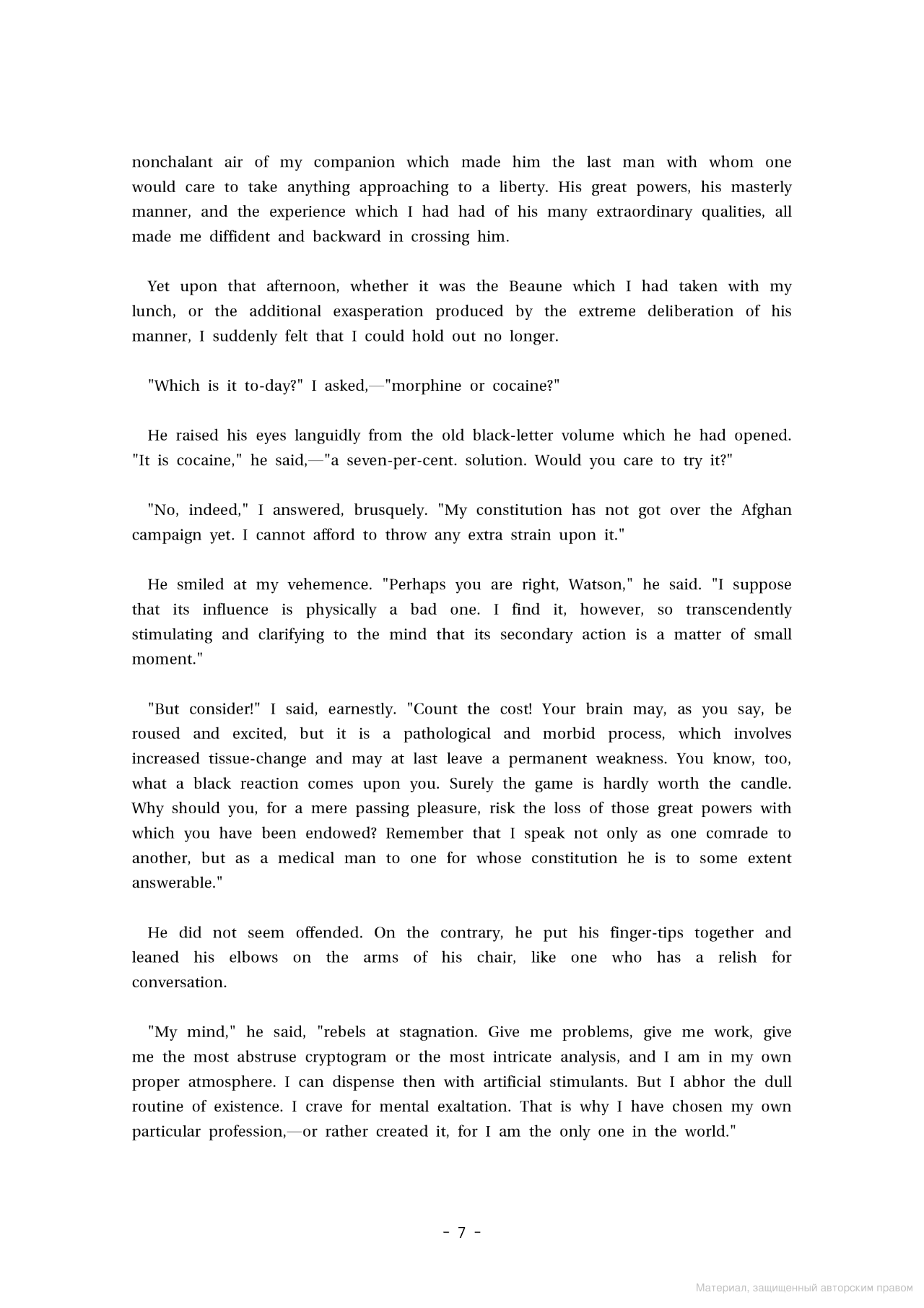 nonchalant air of my companion which made him the last man with whom one would care to take anything approaching to a liberty. His great powers, his masterly manner, and the experience which I had had of his many extraordinary qualities, all made me diffident and backward in crossing him.

Yet upon that afternoon, whether it was the Beaune which I had taken with my lunch, or the additional exasperation produced by the extreme deliberation of his manner, I suddenly felt that I could hold out no longer.

"Which is it to-day?" I asked,—"morphine or cocaine?"

He raised his eyes languidly from the old black-letter volume which he had opened. "It is cocaine," he said,—"a seven-per-cent. solution. Would you care to try it?"

"No, indeed," I answered, brusquely. "My constitution has not got over the Afghan campaign yet. I cannot afford to throw any extra strain upon it."

He smiled at my vehemence. "Perhaps you are right, Watson," he said. "I suppose that its influence is physically a bad one. I find it, however, so transcendently stimulating and clarifying to the mind that its secondary action is a matter of small moment."

"But consider!" I said, earnestly. "Count the cost! Your brain may, as you say, be roused and excited, but it is a pathological and morbid process, which involves increased tissue-change and may at last leave a permanent weakness. You know, too, what a black reaction comes upon you. Surely the game is hardly worth the candle. Why should you, for a mere passing pleasure, risk the loss of those great powers with which you have been endowed? Remember that I speak not only as one comrade to another, but as a medical man to one for whose constitution he is to some extent answerable."

He did not seem offended. On the contrary, he put his finger-tips together and leaned his elbows on the arms of his chair, like one who has a relish for conversation.

"My mind," he said, "rebels at stagnation. Give me problems, give me work, give me the most abstruse cryptogram or the most intricate analysis, and I am in my own proper atmosphere. I can dispense then with artificial stimulants. But I abhor the dull routine of existence. I crave for mental exaltation. That is why I have chosen my own particular profession,—or rather created it, for I am the only one in the world."

- 7 -

Материал, защищенный авторским правом